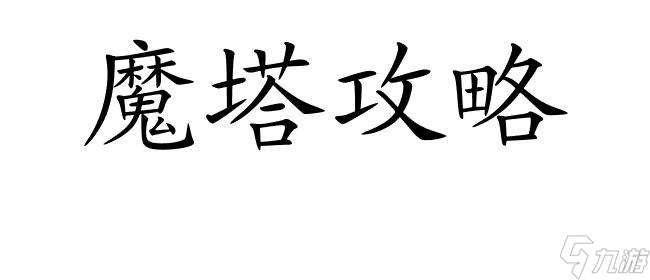 魔塔攻略

九游